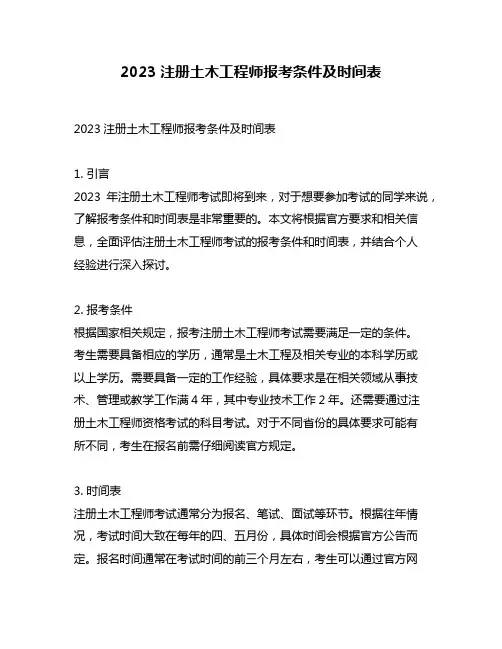 2023 注册土木工程师报考条件及时间表

2023 注册土木工程师报考条件及时间表

1. 引言
2023 年注册土木工程师考试即将到来，对于想要参加考试的同学来说，了解报考条件和时间表是非常重要的。本文将根据官方要求和相关信息，全面评估注册土木工程师考试的报考条件和时间表，并结合个人经验进行深入探讨。

2. 报考条件
根据国家相关规定，报考注册土木工程师考试需要满足一定的条件。考生需要具备相应的学历，通常是土木工程及相关专业的本科学历或以上学历。需要具备一定的工作经验，具体要求是在相关领域从事技术、管理或教学工作满 4 年，其中专业技术工作 2 年。还需要通过注册土木工程师资格考试的科目考试。对于不同省份的具体要求可能有所不同，考生在报名前需仔细阅读官方规定。

3. 时间表
注册土木工程师考试通常分为报名、笔试、面试等环节。根据往年情况，考试时间大致在每年的四、五月份，具体时间会根据官方公告而定。报名时间通常在考试时间的前三个月左右，考生可以通过官方网